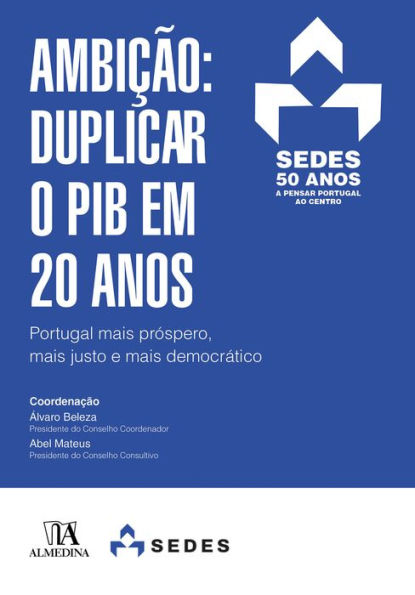 AMBIÇÃO: DUPLICAR O PIB EM 20 ANOS

SEDES
50 ANOS
A PENSAR PORTUGAL AO CENTRO

Portugal mais próspero, mais justo e mais democrático

Coordenação
Álvaro Beleza
Presidente do Conselho Coordenador
Abel Mateus
Presidente do Conselho Consultivo

ALMEDINA

SEDES